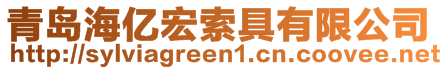 青岛海亿宏索具有限公司
http://sylviagreen1.cn.coovee.net